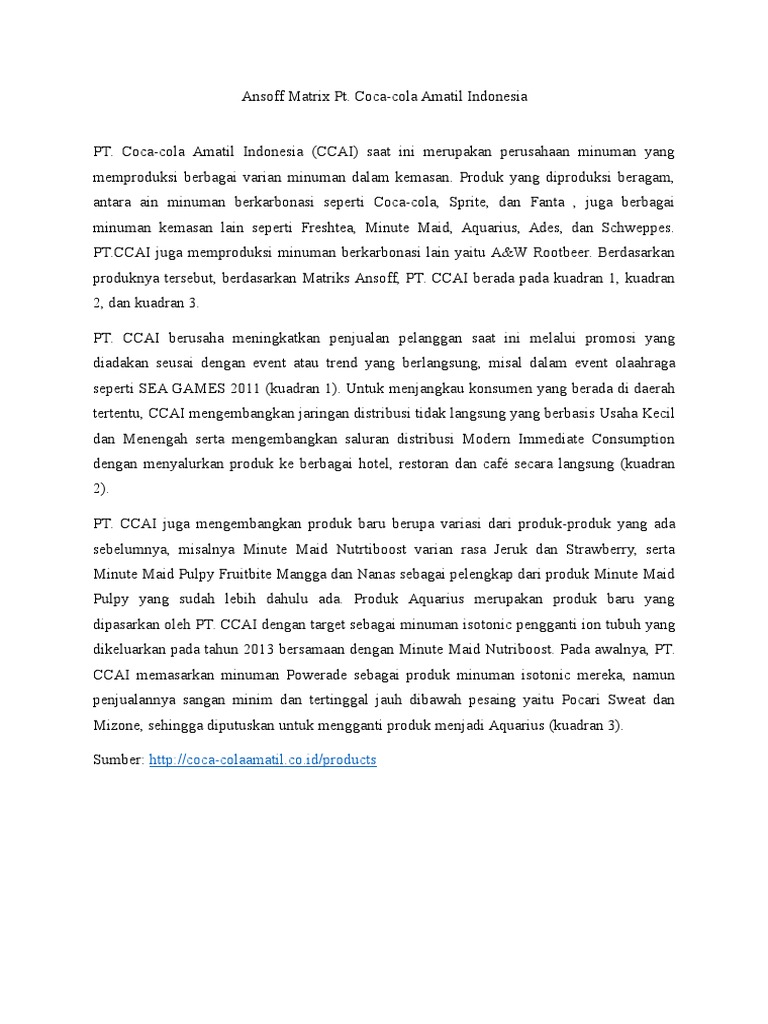 Ansoff Matrix Pt. Coca-cola Amatil Indonesia

PT. Coca-cola Amatil Indonesia (CCAI) saat ini merupakan perusahaan minuman yang memproduksi berbagai varian minuman dalam kemasan. Produk yang diproduksi beragam, antara ain minuman berkarbonasi seperti Coca-cola, Sprite, dan Fanta , juga berbagai minuman kemasan lain seperti Freshtea, Minute Maid, Aquarius, Ades, dan Schweppes. PT.CCAI juga memproduksi minuman berkarbonasi lain yaitu A&W Rootbeer. Berdasarkan produknya tersebut, berdasarkan Matriks Ansoff, PT. CCAI berada pada kuadran 1, kuadran 2, dan kuadran 3.

PT. CCAI berusaha meningkatkan penjualan pelanggan saat ini melalui promosi yang diadakan seusai dengan event atau trend yang berlangsung, misal dalam event olaahraga seperti SEA GAMES 2011 (kuadran 1). Untuk menjangkau konsumen yang berada di daerah tertentu, CCAI mengembangkan jaringan distribusi tidak langsung yang berbasis Usaha Kecil dan Menengah serta mengembangkan saluran distribusi Modern Immediate Consumption dengan menyalurkan produk ke berbagai hotel, restoran dan café secara langsung (kuadran 2).

PT. CCAI juga mengembangkan produk baru berupa variasi dari produk-produk yang ada sebelumnya, misalnya Minute Maid Nutrtiboost varian rasa Jeruk dan Strawberry, serta Minute Maid Pulpy Fruitbite Mangga dan Nanas sebagai pelengkap dari produk Minute Maid Pulpy yang sudah lebih dahulu ada. Produk Aquarius merupakan produk baru yang dipasarkan oleh PT. CCAI dengan target sebagai minuman isotonic pengganti ion tubuh yang dikeluarkan pada tahun 2013 bersamaan dengan Minute Maid Nutriboost. Pada awalnya, PT. CCAI memasarkan minuman Powerade sebagai produk minuman isotonic mereka, namun penjualannya sangan minim dan tertinggal jauh dibawah pesaing yaitu Pocari Sweat dan Mizone, sehingga diputuskan untuk mengganti produk menjadi Aquarius (kuadran 3).

Sumber: http://coca-colaamatil.co.id/products